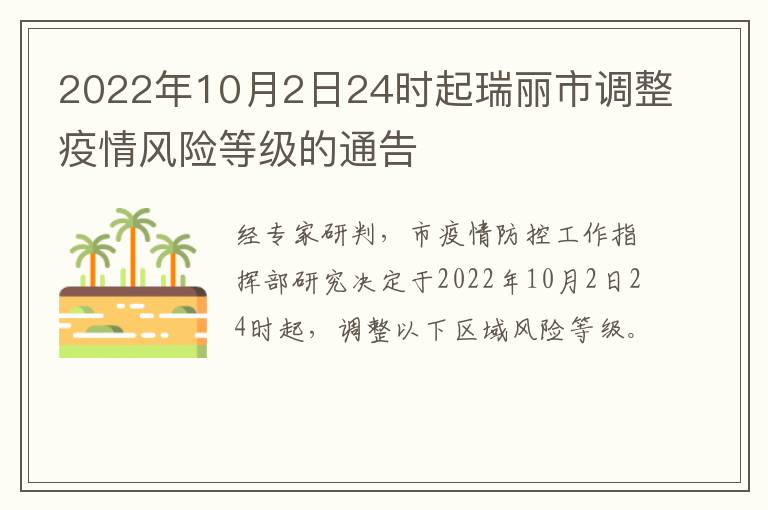 2022年10月2日24时起瑞丽市调整疫情风险等级的通告

经专家研判，市疫情防控工作指挥部研究决定于2022年10月2日24时起，调整以下区域风险等级。